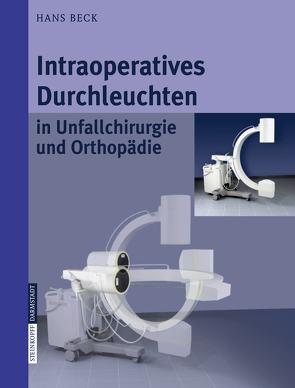 HANS BECK

Intraoperatives Durchleuchten

in Unfallchirurgie und Orthopädie

STEINKOPFF DARMSTADT